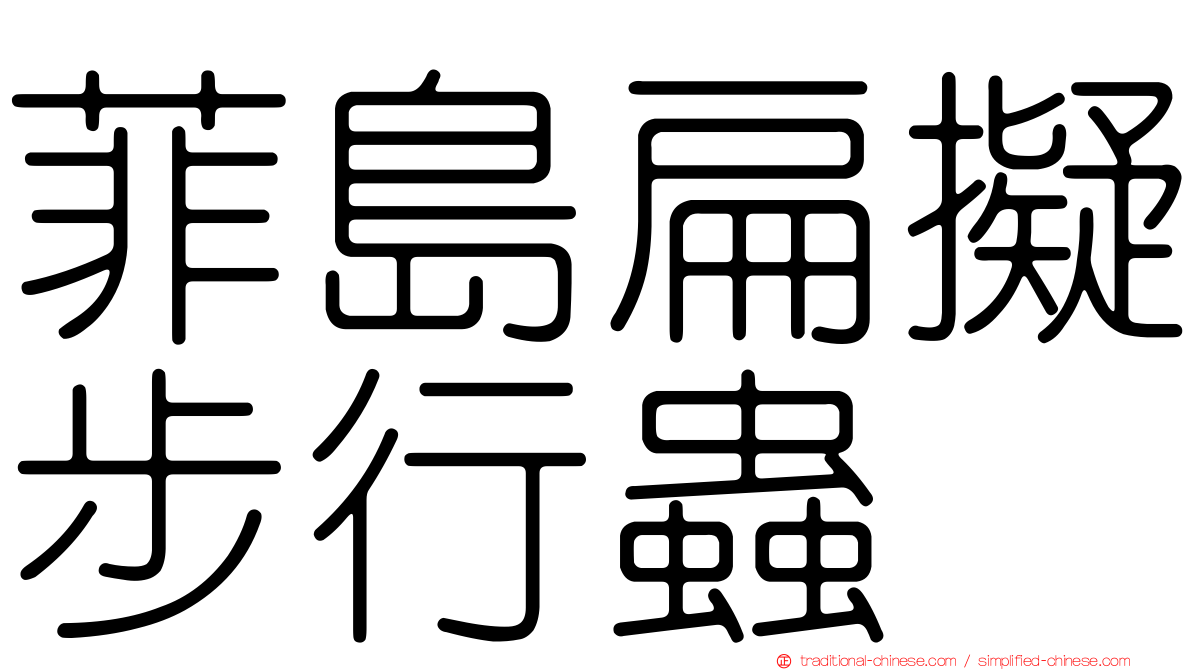 菲島扁擬步行蟲

traditional-chinese.com / simplified-chinese.com